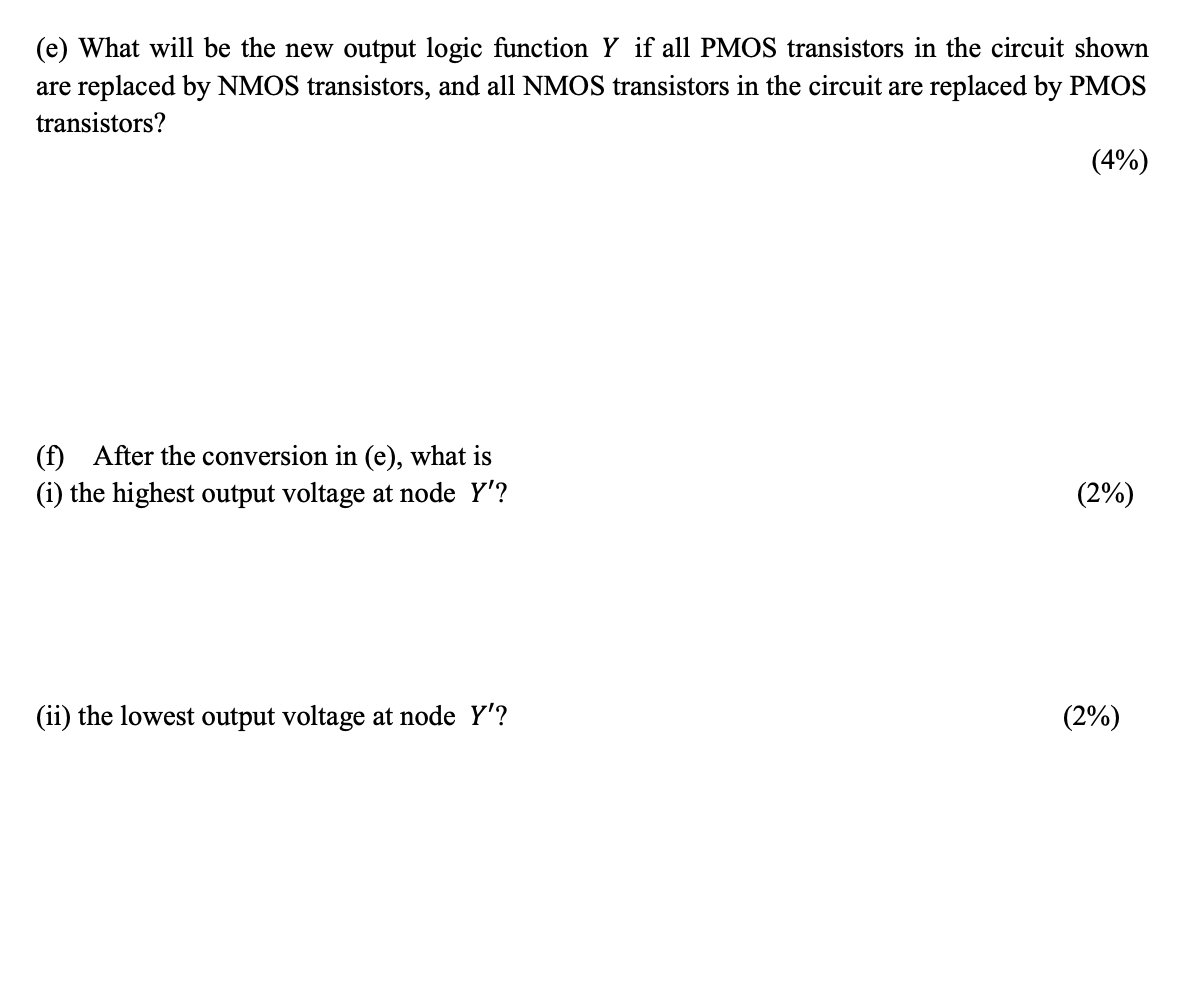 (e) What will be the new output logic function $Y$ if all PMOS transistors in the circuit shown are replaced by NMOS transistors, and all NMOS transistors in the circuit are replaced by PMOS transistors?

(4%)

(f) After the conversion in (e), what is
(i) the highest output voltage at node $Y'$?

(2%)

(ii) the lowest output voltage at node $Y'$?

(2%)